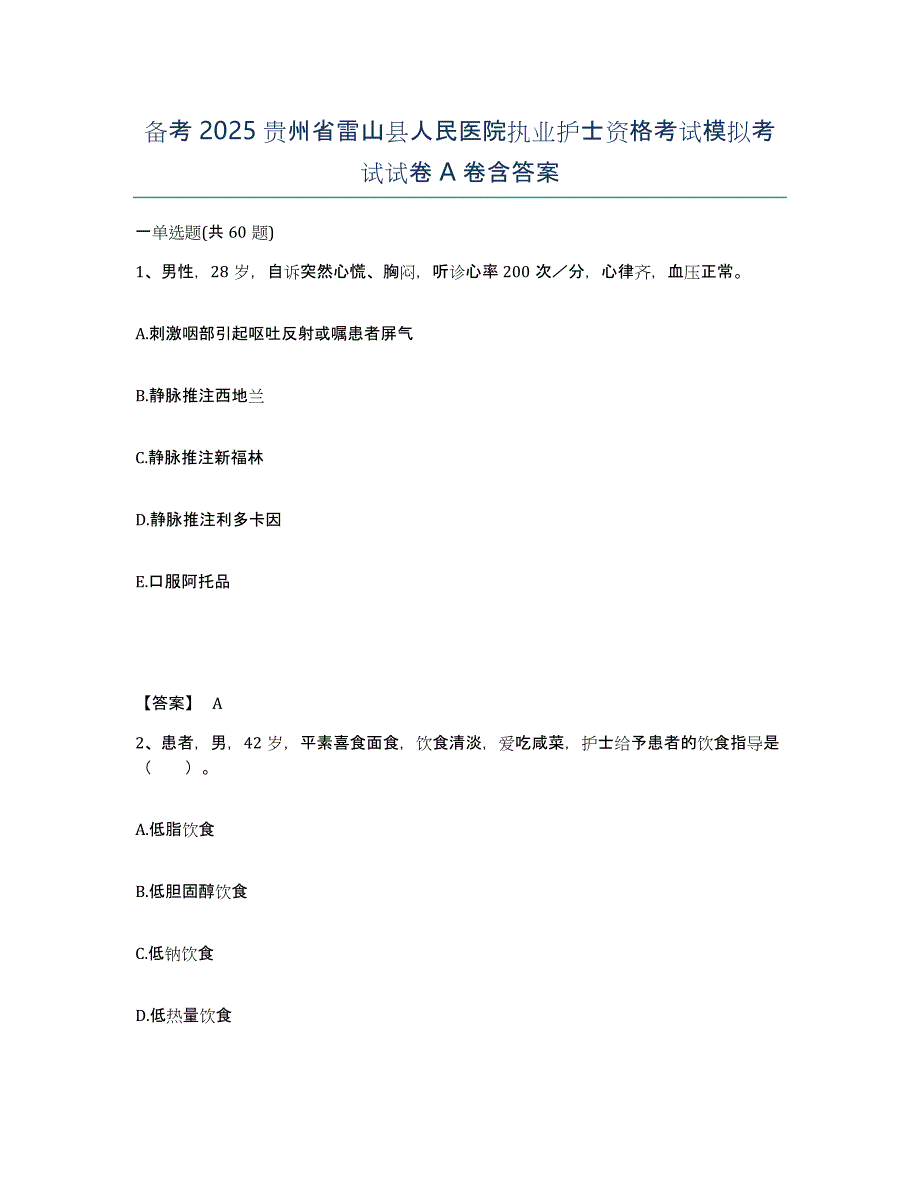 备考 2025 贵州省雷山县人民医院执业护士资格考试模拟考试试卷 A 卷含答案

一单选题(共 60 题)

1、男性，28 岁，自诉突然心慌、胸闷，听诊心率 200 次／分，心律齐，血压正常。

A.刺激咽部引起呕吐反射或嘱患者屏气

B.静脉推注西地兰

C.静脉推注新福林

D.静脉推注利多卡因

E.口服阿托品

【答案】 A

2、患者，男，42 岁，平素喜食面食，饮食清淡，爱吃咸菜，护士给予患者的饮食指导是（　）。

A.低脂饮食

B.低胆固醇饮食

C.低钠饮食

D.低热量饮食